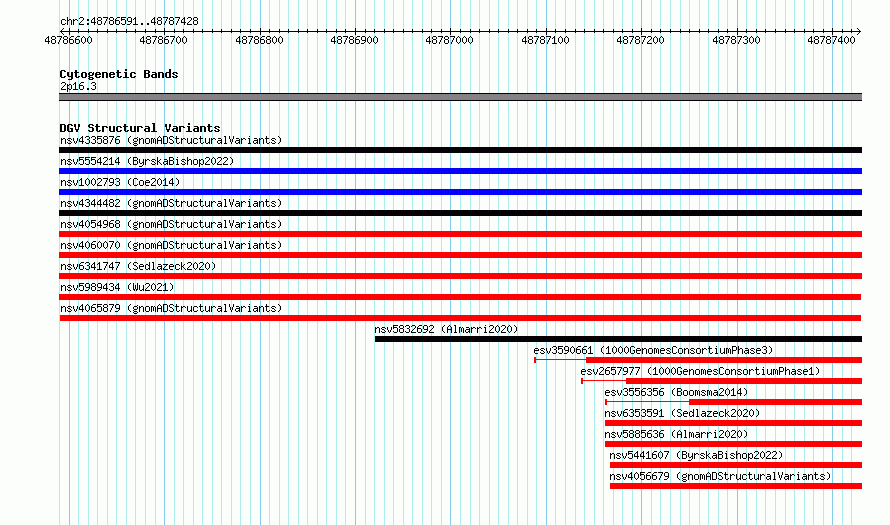 chr2:48786591..48787428

48786600 48786700 48786800 48786900 48787000 48787100 48787200 48787300 48787400

Cytogenetic Bands
2p16.3

DGV Structural Variants
nsv4335876 (gnomADStructuralVariants)
nsv5554214 (ByrskaBishop2022)
nsv1002793 (Coe2014)
nsv4344482 (gnomADStructuralVariants)
nsv4054968 (gnomADStructuralVariants)
nsv4060070 (gnomADStructuralVariants)
nsv6341747 (Sedlazeck2020)
nsv5989434 (Wu2021)
nsv4065879 (gnomADStructuralVariants)
nsv5832692 (Almarri2020)
esv3590661 (1000GenomesConsortiumPhase3)
esv2657977 (1000GenomesConsortiumPhase1)
esv3556356 (Boomsma2014)
nsv6353591 (Sedlazeck2020)
nsv5885636 (Almarri2020)
nsv5441607 (ByrskaBishop2022)
nsv4056679 (gnomADStructuralVariants)